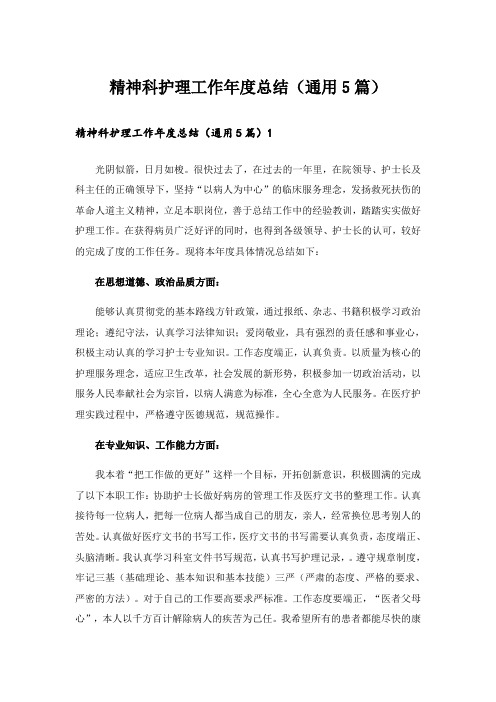 精神科护理工作年度总结（通用5篇）

精神科护理工作年度总结（通用5篇）1

光阴似箭，日月如梭。很快过去了，在过去的一年里，在院领导、护士长及科主任的正确领导下，坚持“以病人为中心”的临床服务理念，发扬救死扶伤的革命人道主义精神，立足本职岗位，善于总结工作中的经验教训，踏踏实实做好护理工作。在获得病员广泛好评的同时，也得到各级领导、护士长的认可，较好的完成了度的工作任务。现将本年度具体情况总结如下：

在思想道德、政治品质方面：

能够认真贯彻党的基本路线方针政策，通过报纸、杂志、书籍积极学习政治理论；遵纪守法，认真学习法律知识；爱岗敬业，具有强烈的责任感和事业心，积极主动认真的学习护士专业知识。工作态度端正，认真负责。以质量为核心的护理服务理念，适应卫生改革，社会发展的新形势，积极参加一切政治活动，以服务人民奉献社会为宗旨，以病人满意为标准，全心全意为人民服务。在医疗护理实践过程中，严格遵守医德规范，规范操作。

在专业知识、工作能力方面：

我本着“把工作做的更好”这样一个目标，开拓创新意识，积极圆满的完成了以下本职工作：协助护士长做好病房的管理工作及医疗文书的整理工作。认真接待每一位病人，把每一位病人都当成自己的朋友，亲人，经常换位思考别人的苦处。认真做好医疗文书的书写工作，医疗文书的书写需要认真负责，态度端正、头脑清晰。我认真学习科室文件书写规范，认真书写护理记录，。遵守规章制度，牢记三基（基础理论、基本知识和基本技能）三严（严肃的态度、严格的要求、严密的方法）。对于自己的工作要高要求严标准。工作态度要端正，“医者父母心”，本人以千方百计解除病人的疾苦为己任。我希望所有的患者都能尽快的康